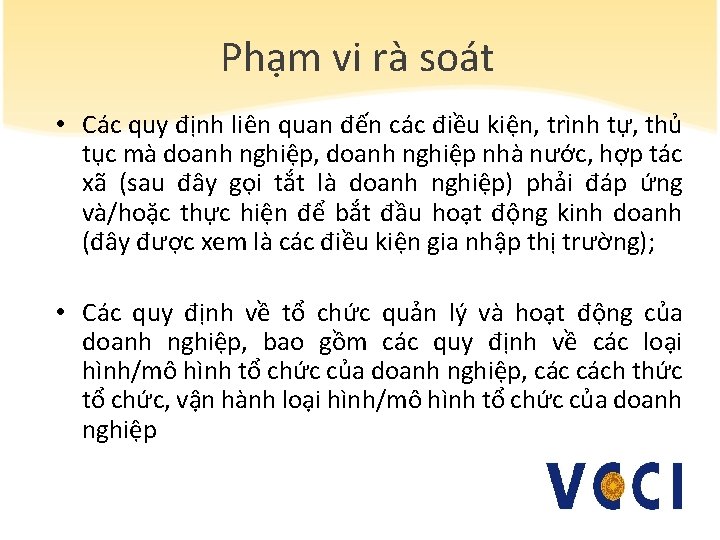 Phạm vi rà soát

• Các quy định liên quan đến các điều kiện, trình tự, thủ tục mà doanh nghiệp, doanh nghiệp nhà nước, hợp tác xã (sau đây gọi tắt là doanh nghiệp) phải đáp ứng và/hoặc thực hiện để bắt đầu hoạt động kinh doanh (đây được xem là các điều kiện gia nhập thị trường);

• Các quy định về tổ chức quản lý và hoạt động của doanh nghiệp, bao gồm các quy định về các loại hình/mô hình tổ chức của doanh nghiệp, các cách thức tổ chức, vận hành loại hình/mô hình tổ chức của doanh nghiệp

VCCI